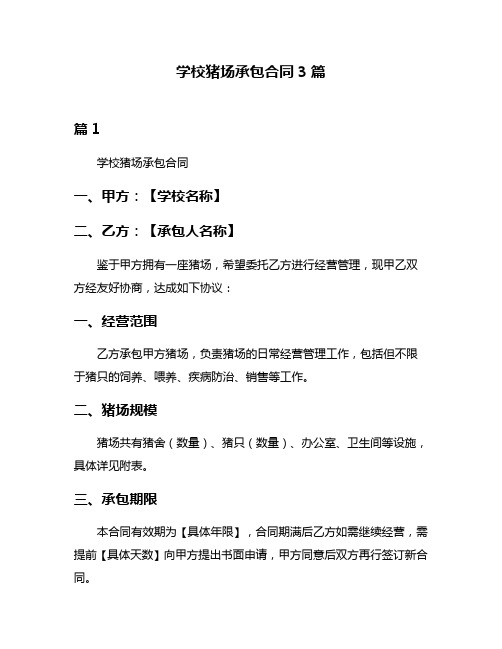 学校猪场承包合同 3 篇

篇 1

学校猪场承包合同

一、甲方：【学校名称】

二、乙方：【承包人名称】

鉴于甲方拥有一座猪场，希望委托乙方进行经营管理，现甲乙双方经友好协商，达成如下协议：

一、经营范围

乙方承包甲方猪场，负责猪场的日常经营管理工作，包括但不限于猪只的饲养、喂养、疾病防治、销售等工作。

二、猪场规模

猪场共有猪舍（数量）、猪只（数量）、办公室、卫生间等设施，具体详见附表。

三、承包期限

本合同有效期为【具体年限】，合同期满后乙方如需继续经营，需提前【具体天数】向甲方提出书面申请，甲方同意后双方再行签订新合同。